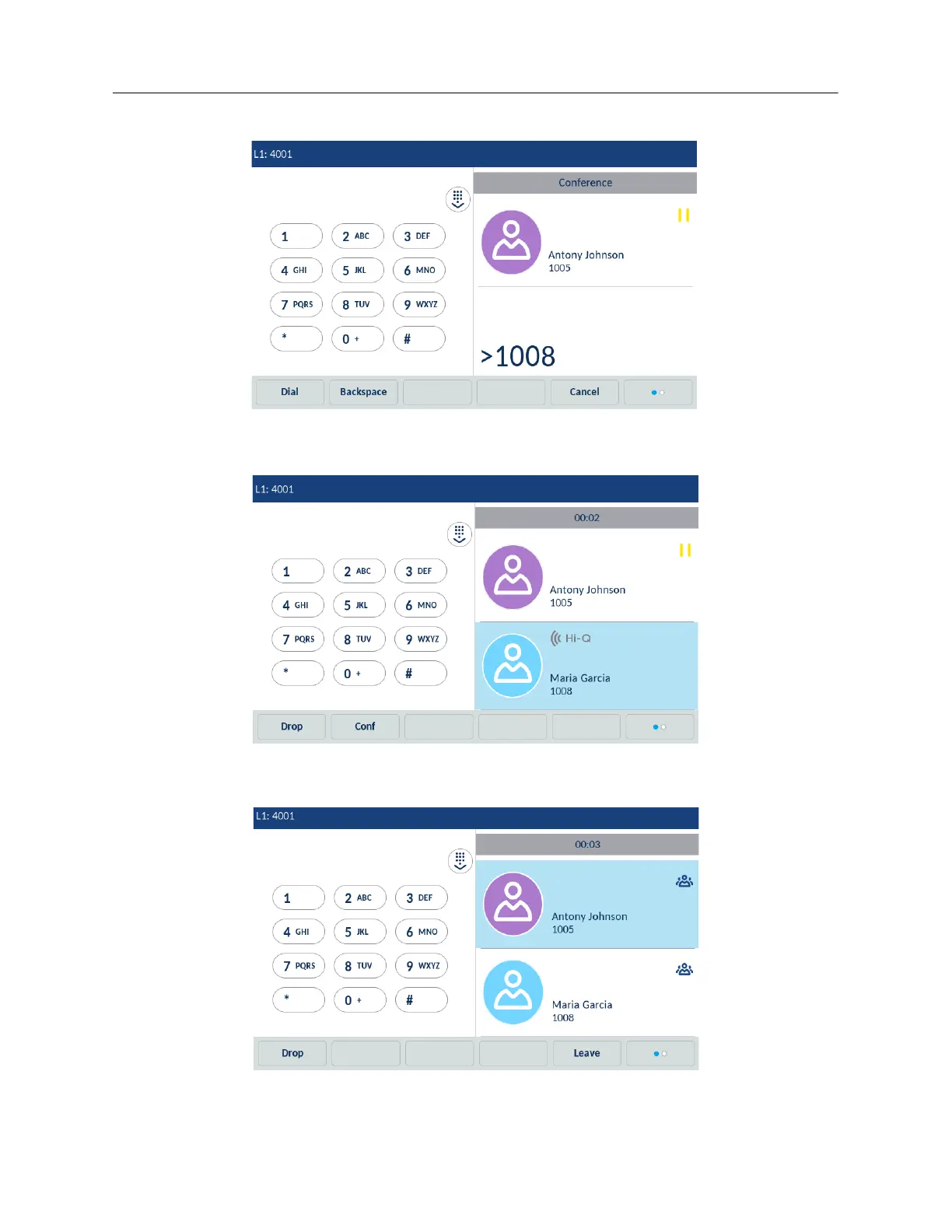 L1: 4001

1
2 ABC
3 DEF
4 GHI
5 JKL
6 MNO
7 PQRS
8 TUV
9 WXYZ
*
0 +
#

Conference

Antony Johnson
1005

>1008

Dial
Backspace
Cancel

L1: 4001

1
2 ABC
3 DEF
4 GHI
5 JKL
6 MNO
7 PQRS
8 TUV
9 WXYZ
*
0 +
#

00:02

Antony Johnson
1005

Hi-Q

Maria Garcia
1008

Drop
Conf

L1: 4001

1
2 ABC
3 DEF
4 GHI
5 JKL
6 MNO
7 PQRS
8 TUV
9 WXYZ
*
0 +
#

00:03

Antony Johnson
1005

Maria Garcia
1008

Drop
Leave